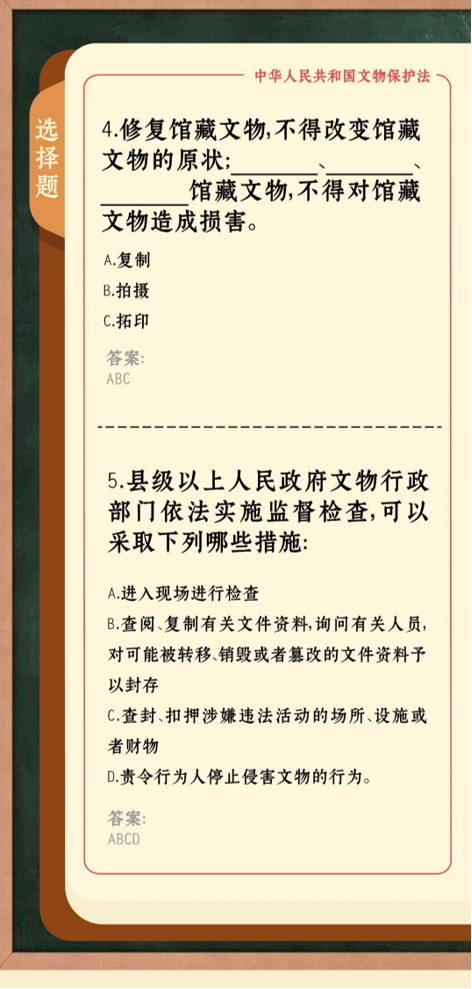 中华人民共和国文物保护法

选择题

4.修复馆藏文物,不得改变馆藏文物的原状;____、____、____馆藏文物,不得对馆藏文物造成损害。

A.复制
B.拍摄
C.拓印

答案:
ABC

5.县级以上人民政府文物行政部门依法实施监督检查,可以采取下列哪些措施:

A.进入现场进行检查
B.查阅、复制有关文件资料,询问有关人员,对可能被转移、销毁或者篡改的文件资料予以封存
C.查封、扣押涉嫌违法活动的场所、设施或者财物
D.责令行为人停止侵害文物的行为。

答案:
ABCD